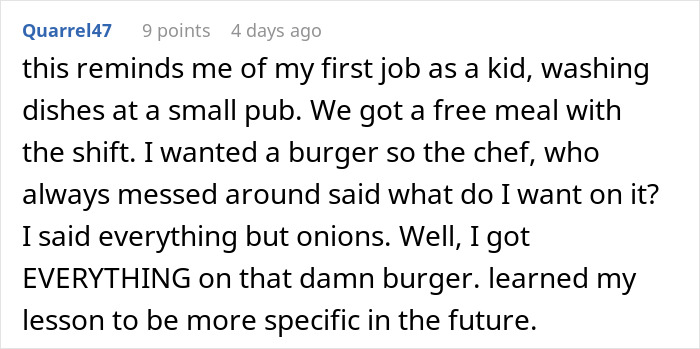 Quarrel47 9 points 4 days ago

this reminds me of my first job as a kid, washing dishes at a small pub. We got a free meal with the shift. I wanted a burger so the chef, who always messed around said what do I want on it? I said everything but onions. Well, I got EVERYTHING on that damn burger. learned my lesson to be more specific in the future.